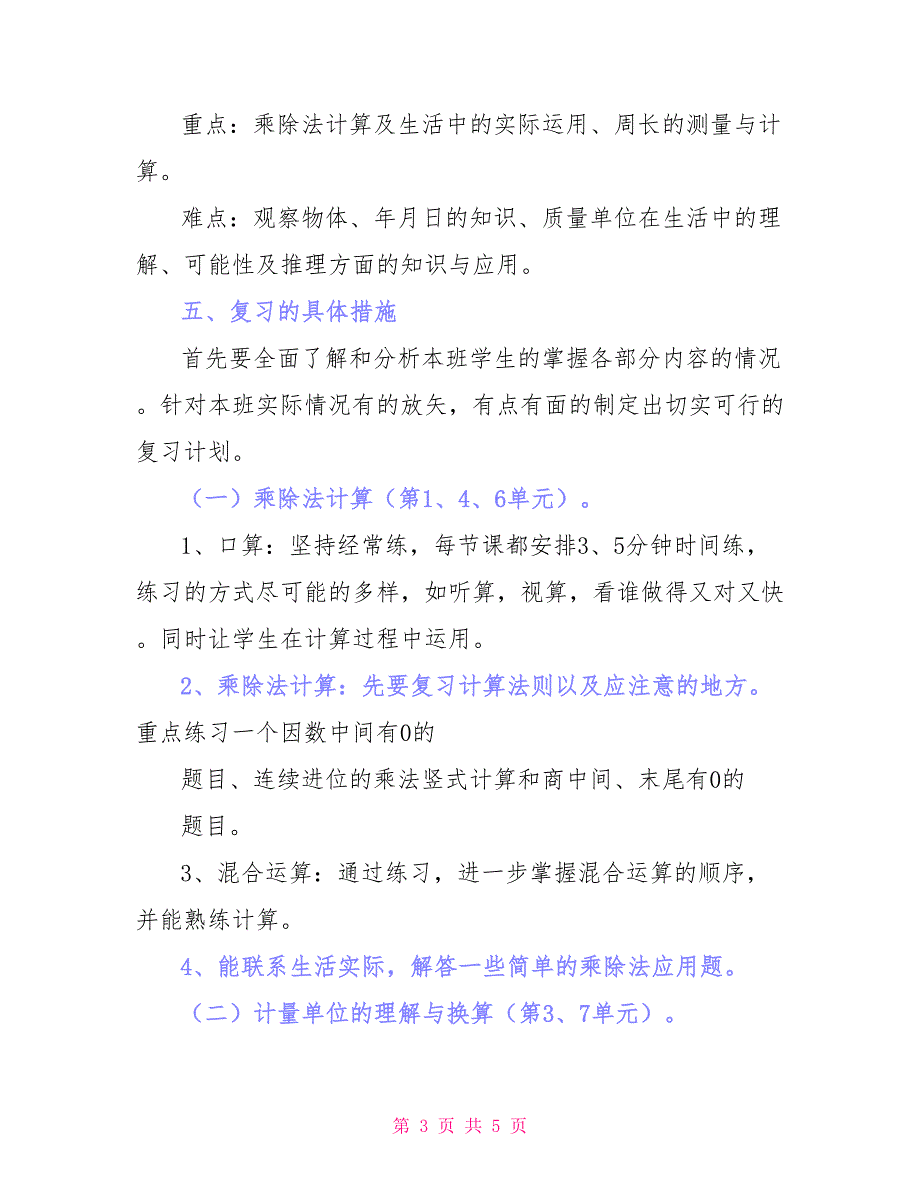 重点：乘除法计算及生活中的实际运用、周长的测量与计算。

难点：观察物体、年月日的知识、质量单位在生活中的理解、可能性及推理方面的知识与应用。

五、复习的具体措施

首先要全面了解和分析本班学生的掌握各部分内容的情况。针对本班实际情况有的放矢，有点有面的制定出切实可行的复习计划。

（一）乘除法计算（第1、4、6单元）。

1、口算：坚持经常练，每节课都安排3、5分钟时间练，练习的方式尽可能的多样，如听算，视算，看谁做得又对又快。同时让学生在计算过程中运用。

2、乘除法计算：先要复习计算法则以及应注意的地方。重点练习一个因数中间有0的

题目、连续进位的乘法竖式计算和商中间、末尾有0的

题目。

3、混合运算：通过练习，进一步掌握混合运算的顺序，并能熟练计算。

4、能联系生活实际，解答一些简单的乘除法应用题。

（二）计量单位的理解与换算（第3、7单元）。

第 3 页 共 5 页